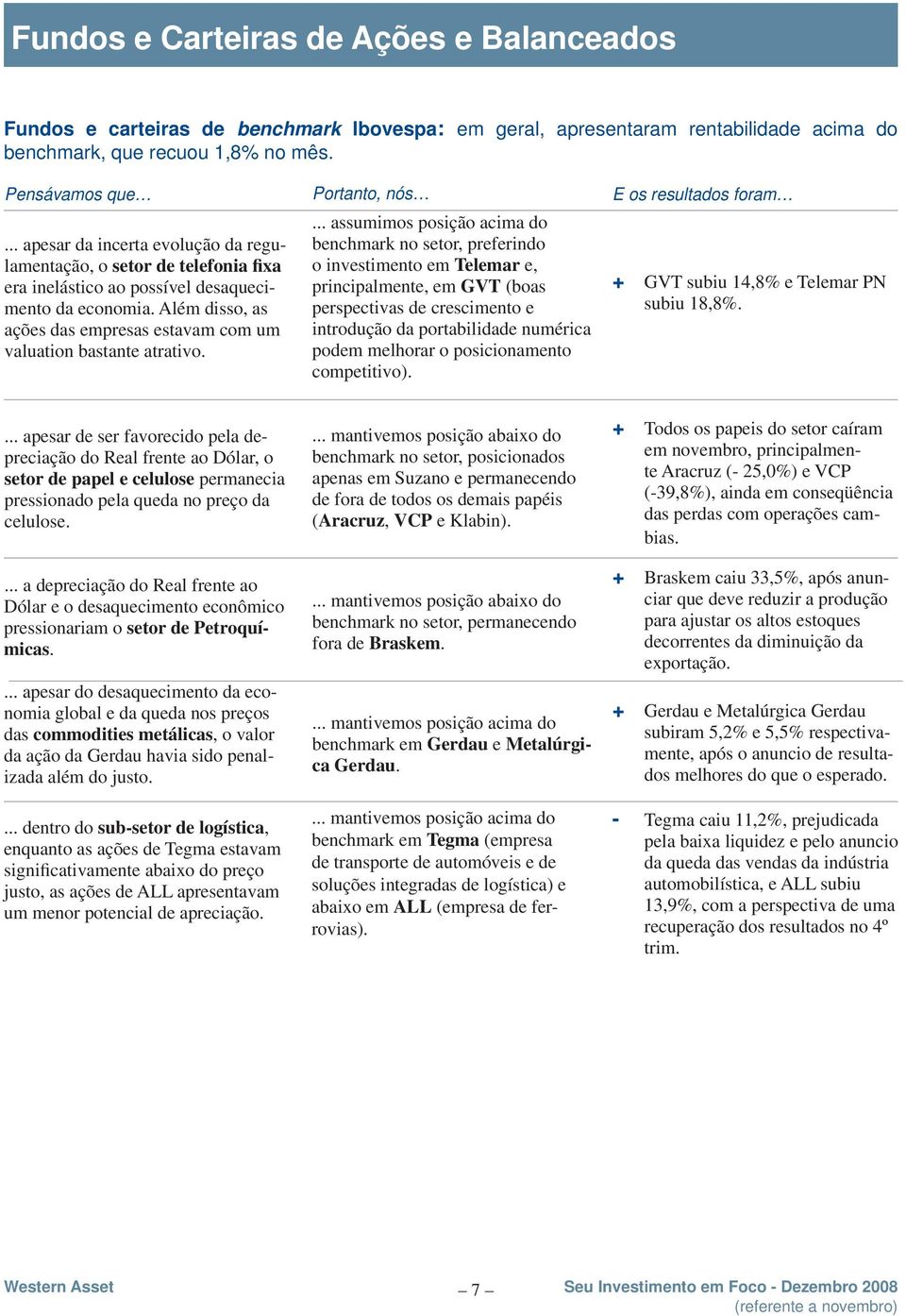 Fundos e Carteiras de Ações e Balanceados

Fundos e carteiras de benchmark Ibovespa: em geral, apresentaram rentabilidade acima do benchmark, que recuou 1,8% no mês.

| Pensávamos que… | Portanto, nós… | E os resultados foram… |
|---|---|---|
| ... apesar da incerta evolução da regulamentação, o setor de telefonia fixa era inelástico ao possível desaquecimento da economia. Além disso, as ações das empresas estavam com um valuation bastante atrativo. | ... assumimos posição acima do benchmark no setor, preferindo o investimento em Telemar e, principalmente, em GVT (boas perspectivas de crescimento e introdução da portabilidade numérica podem melhorar o posicionamento competitivo). | + GVT subiu 14,8% e Telemar PN subiu 18,8%. |
| ... apesar de ser favorecido pela depreciação do Real frente ao Dólar, o setor de papel e celulose permanecia pressionado pela queda no preço da celulose. | ... mantivemos posição abaixo do benchmark no setor, posicionados apenas em Suzano e permanecendo de fora de todos os demais papéis (Aracruz, VCP e Klabin). | + Todos os papeis do setor caíram em novembro, principalmente Aracruz (- 25,0%) e VCP (-39,8%), ainda em conseqüência das perdas com operações cambias. |
| ... a depreciação do Real frente ao Dólar e o desaquecimento econômico pressionariam o setor de Petroquímicas. | ... mantivemos posição abaixo do benchmark no setor, permanecendo fora de Braskem. | + Braskem caiu 33,5%, após anunciar que deve reduzir a produção para ajustar os altos estoques decorrentes da diminuição da exportação. |
| ... apesar do desaquecimento da economia global e da queda nos preços das commodities metálicas, o valor da ação da Gerdau havia sido penalizada além do justo. | ... mantivemos posição acima do benchmark em Gerdau e Metalúrgica Gerdau. | + Gerdau e Metalúrgica Gerdau subiram 5,2% e 5,5% respectivamente, após o anuncio de resultados melhores do que o esperado. |
| ... dentro do sub-setor de logística, enquanto as ações de Tegma estavam significativamente abaixo do preço justo, as ações de ALL apresentavam um menor potencial de apreciação. | ... mantivemos posição acima do benchmark em Tegma (empresa de transporte de automóveis e de soluções integradas de logística) e abaixo em ALL (empresa de ferrovias). | - Tegma caiu 11,2%, prejudicada pela baixa liquidez e pelo anuncio da queda das vendas da indústria automobilística, e ALL subiu 13,9%, com a perspectiva de uma recuperação dos resultados no 4º trim. |

Western Asset – 7 – Seu Investimento em Foco - Dezembro 2008 (referente a novembro)